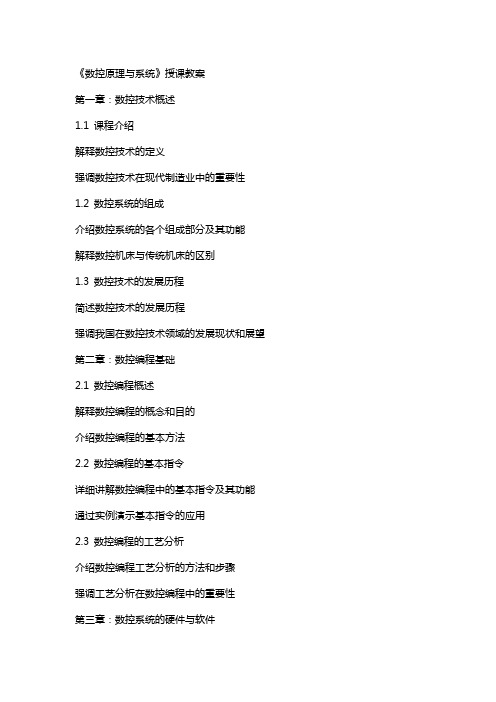 《数控原理与系统》授课教案

第一章：数控技术概述

1.1 课程介绍

解释数控技术的定义

强调数控技术在现代制造业中的重要性

1.2 数控系统的组成

介绍数控系统的各个组成部分及其功能

解释数控机床与传统机床的区别

1.3 数控技术的发展历程

简述数控技术的发展历程

强调我国在数控技术领域的发展现状和展望

第二章：数控编程基础

2.1 数控编程概述

解释数控编程的概念和目的

介绍数控编程的基本方法

2.2 数控编程的基本指令

详细讲解数控编程中的基本指令及其功能

通过实例演示基本指令的应用

2.3 数控编程的工艺分析

介绍数控编程工艺分析的方法和步骤

强调工艺分析在数控编程中的重要性

第三章：数控系统的硬件与软件